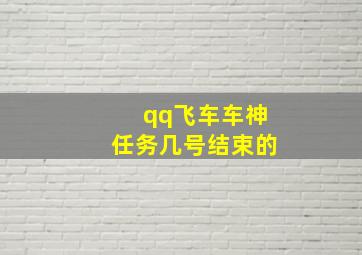 qq飞车车神
任务几号结束的